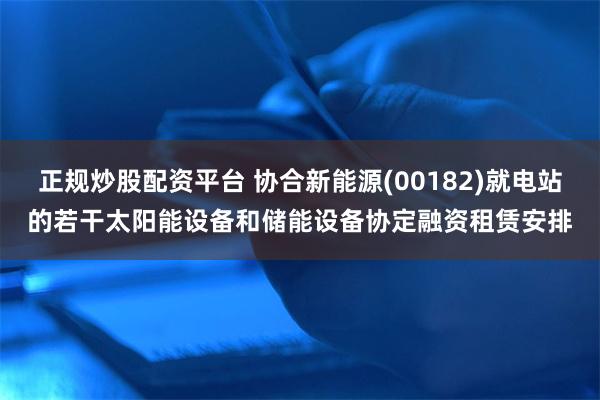 正规炒股配资平台 协合新能源(00182)就电站的若干太阳能设备和储能设备协定融资租赁安排